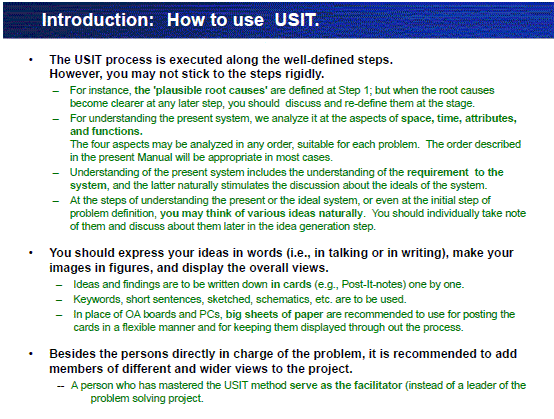 Introduction: How to use USIT.

• The USIT process is executed along the well-defined steps. However, you may not stick to the steps rigidly.

– For instance, the 'plausible root causes' are defined at Step 1; but when the root causes become clearer at any later step, you should discuss and re-define them at the stage.

– For understanding the present system, we analyze it at the aspects of space, time, attributes, and functions.
The four aspects may be analyzed in any order, suitable for each problem. The order described in the present Manual will be appropriate in most cases.

– Understanding of the present system includes the understanding of the requirement to the system, and the latter naturally stimulates the discussion about the ideals of the system.

– At the steps of understanding the present or the ideal system, or even at the initial step of problem definition, you may think of various ideas naturally. You should individually take note of them and discuss about them later in the idea generation step.

• You should express your ideas in words (i.e., in talking or in writing), make your images in figures, and display the overall views.

– Ideas and findings are to be written down in cards (e.g., Post-It-notes) one by one.

– Keywords, short sentences, sketched, schematics, etc. are to be used.

– In place of OA boards and PCs, big sheets of paper are recommended to use for posting the cards in a flexible manner and for keeping them displayed through out the process.

• Besides the persons directly in charge of the problem, it is recommended to add members of different and wider views to the project.

-- A person who has mastered the USIT method serve as the facilitator (instead of a leader of the problem solving project.